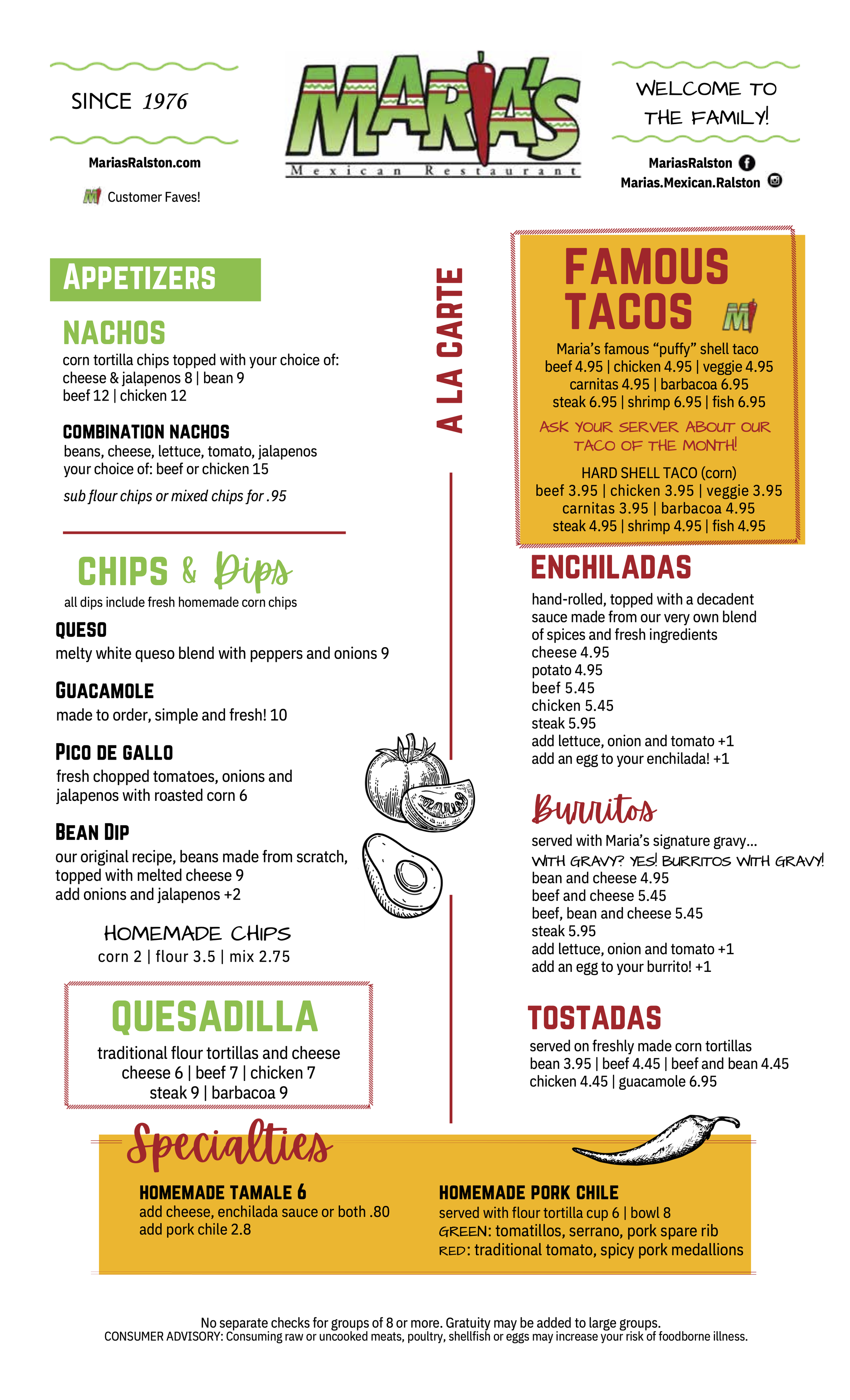 SINCE 1976

MariasRalston.com

Customer Faves!

MARIA'S
Mexican Restaurant

WELCOME TO THE FAMILY!

MariasRalston
Marias.Mexican.Ralston

APPETIZERS

NACHOS
corn tortilla chips topped with your choice of:
cheese & jalapenos 8 | bean 9
beef 12 | chicken 12

COMBINATION NACHOS
beans, cheese, lettuce, tomato, jalapenos
your choice of: beef or chicken 15

sub flour chips or mixed chips for .95

CHIPS & Dips
all dips include fresh homemade corn chips

QUESO
melty white queso blend with peppers and onions 9

GUACAMOLE
made to order, simple and fresh! 10

PICO DE GALLO
fresh chopped tomatoes, onions and jalapenos with roasted corn 6

BEAN DIP
our original recipe, beans made from scratch, topped with melted cheese 9
add onions and jalapenos +2

HOMEMADE CHIPS
corn 2 | flour 3.5 | mix 2.75

QUESADILLA
traditional flour tortillas and cheese
cheese 6 | beef 7 | chicken 7
steak 9 | barbacoa 9

A LA CARTE

FAMOUS TACOS
Maria's famous "puffy" shell taco
beef 4.95 | chicken 4.95 | veggie 4.95
carnitas 4.95 | barbacoa 6.95
steak 6.95 | shrimp 6.95 | fish 6.95

ASK YOUR SERVER ABOUT OUR TACO OF THE MONTH!

HARD SHELL TACO (corn)
beef 3.95 | chicken 3.95 | veggie 3.95
carnitas 3.95 | barbacoa 4.95
steak 4.95 | shrimp 4.95 | fish 4.95

ENCHILADAS
hand-rolled, topped with a decadent sauce made from our very own blend of spices and fresh ingredients
cheese 4.95
potato 4.95
beef 5.45
chicken 5.45
steak 5.95
add lettuce, onion and tomato +1
add an egg to your enchilada! +1

Burritos
served with Maria's signature gravy...
WITH GRAVY? YES! BURRITOS WITH GRAVY!
bean and cheese 4.95
beef and cheese 5.45
beef, bean and cheese 5.45
steak 5.95
add lettuce, onion and tomato +1
add an egg to your burrito! +1

TOSTADAS
served on freshly made corn tortillas
bean 3.95 | beef 4.45 | beef and bean 4.45
chicken 4.45 | guacamole 6.95

Specialties

HOMEMADE TAMALE 6
add cheese, enchilada sauce or both .80
add pork chile 2.8

HOMEMADE PORK CHILE
served with flour tortilla cup 6 | bowl 8
GREEN: tomatillos, serrano, pork spare rib
RED: traditional tomato, spicy pork medallions

No separate checks for groups of 8 or more. Gratuity may be added to large groups.
CONSUMER ADVISORY: Consuming raw or uncooked meats, poultry, shellfish or eggs may increase your risk of foodborne illness.